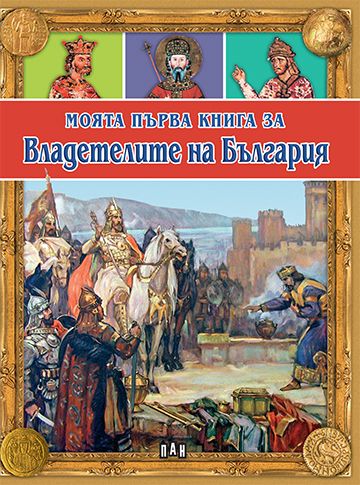 МОЯТА ПЪРВА КНИГА ЗА
Владетелите на България

ПАН